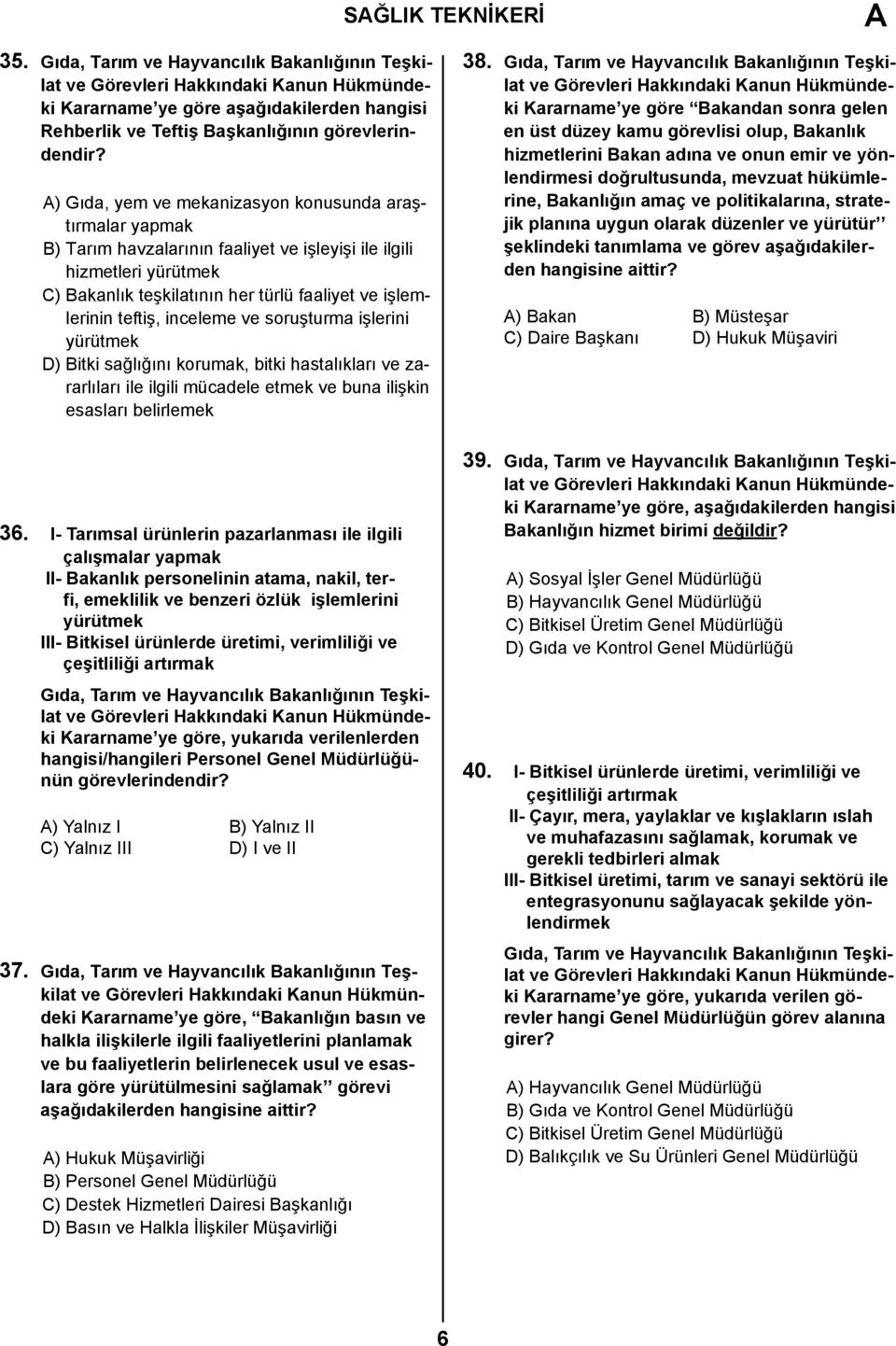 SAĞLIK TEKNİKERİ

A

35. Gıda, Tarım ve Hayvancılık Bakanlığının Teşkilat ve Görevleri Hakkındaki Kanun Hükmündeki Kararname'ye göre aşağıdakilerden hangisi Rehberlik ve Teftiş Başkanlığının görevlerindendir?

A) Gıda, yem ve mekanizasyon konusunda araştırmalar yapmak
B) Tarım havzalarının faaliyet ve işleyişi ile ilgili hizmetleri yürütmek
C) Bakanlık teşkilatının her türlü faaliyet ve işlemlerinin teftiş, inceleme ve soruşturma işlerini yürütmek
D) Bitki sağlığını korumak, bitki hastalıkları ve zararlıları ile ilgili mücadele etmek ve buna ilişkin esasları belirlemek

36. I- Tarımsal ürünlerin pazarlanması ile ilgili çalışmalar yapmak
II- Bakanlık personelinin atama, nakil, terfi, emeklilik ve benzeri özlük işlemlerini yürütmek
III- Bitkisel ürünlerde üretimi, verimliliği ve çeşitliliği artırmak

Gıda, Tarım ve Hayvancılık Bakanlığının Teşkilat ve Görevleri Hakkındaki Kanun Hükmündeki Kararname'ye göre, yukarıda verilenlerden hangisi/hangileri Personel Genel Müdürlüğünün görevlerindendir?

A) Yalnız I
B) Yalnız II
C) Yalnız III
D) I ve II

37. Gıda, Tarım ve Hayvancılık Bakanlığının Teşkilat ve Görevleri Hakkındaki Kanun Hükmündeki Kararname'ye göre, "Bakanlığın basın ve halkla ilişkilerle ilgili faaliyetlerini planlamak ve bu faaliyetlerin belirlenecek usul ve esaslara göre yürütülmesini sağlamak" görevi aşağıdakilerden hangisine aittir?

A) Hukuk Müşavirliği
B) Personel Genel Müdürlüğü
C) Destek Hizmetleri Dairesi Başkanlığı
D) Basın ve Halkla İlişkiler Müşavirliği

38. Gıda, Tarım ve Hayvancılık Bakanlığının Teşkilat ve Görevleri Hakkındaki Kanun Hükmündeki Kararname'ye göre "Bakandan sonra gelen en üst düzey kamu görevlisi olup, Bakanlık hizmetlerini Bakan adına ve onun emir ve yönlendirmesi doğrultusunda, mevzuat hükümlerine, Bakanlığın amaç ve politikalarına, stratejik planına uygun olarak düzenler ve yürütür" şeklindeki tanımlama ve görev aşağıdakilerden hangisine aittir?

A) Bakan
B) Müsteşar
C) Daire Başkanı
D) Hukuk Müşaviri

39. Gıda, Tarım ve Hayvancılık Bakanlığının Teşkilat ve Görevleri Hakkındaki Kanun Hükmündeki Kararname'ye göre, aşağıdakilerden hangisi Bakanlığın hizmet birimi değildir?

A) Sosyal İşler Genel Müdürlüğü
B) Hayvancılık Genel Müdürlüğü
C) Bitkisel Üretim Genel Müdürlüğü
D) Gıda ve Kontrol Genel Müdürlüğü

40. I- Bitkisel ürünlerde üretimi, verimliliği ve çeşitliliği artırmak
II- Çayır, mera, yaylaklar ve kışlakların ıslah ve muhafazasını sağlamak, korumak ve gerekli tedbirleri almak
III- Bitkisel üretimi, tarım ve sanayi sektörü ile entegrasyonunu sağlayacak şekilde yönlendirmek

Gıda, Tarım ve Hayvancılık Bakanlığının Teşkilat ve Görevleri Hakkındaki Kanun Hükmündeki Kararname'ye göre, yukarıda verilen görevler hangi Genel Müdürlüğün görev alanına girer?

A) Hayvancılık Genel Müdürlüğü
B) Gıda ve Kontrol Genel Müdürlüğü
C) Bitkisel Üretim Genel Müdürlüğü
D) Balıkçılık ve Su Ürünleri Genel Müdürlüğü

6